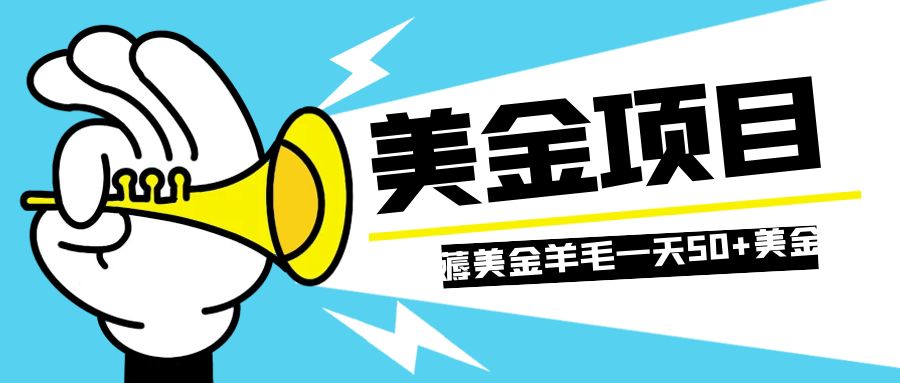 美金项目

薅美金羊毛一天50+美金